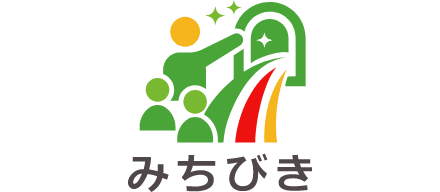 みちびき